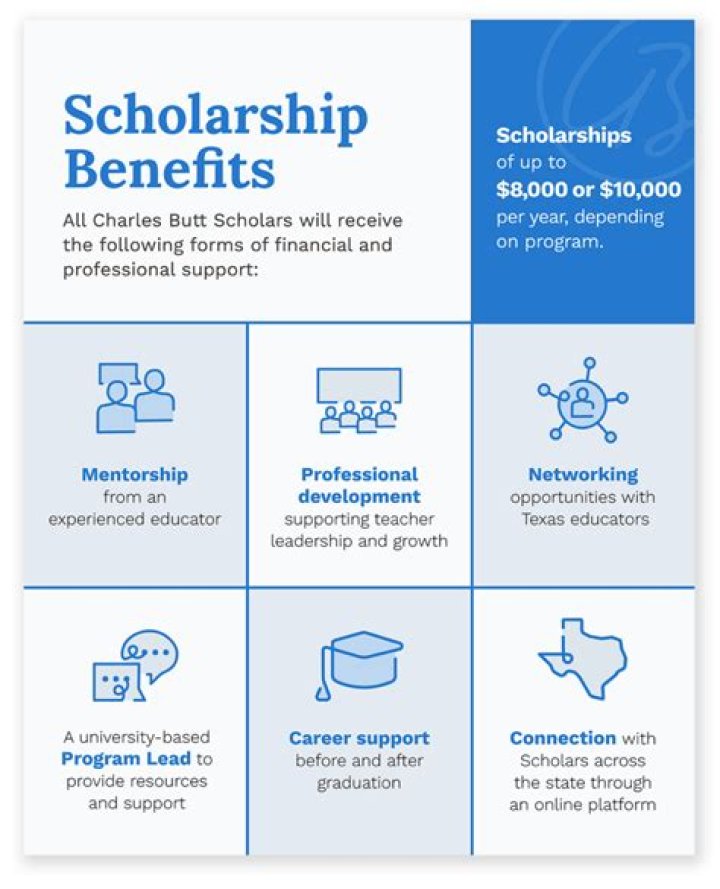 Scholarship Benefits

All Charles Butt Scholars will receive the following forms of financial and professional support:

Scholarships of up to $8,000 or $10,000 per year, depending on program.

Mentorship from an experienced educator

Professional development supporting teacher leadership and growth

Networking opportunities with Texas educators

A university-based Program Lead to provide resources and support

Career support before and after graduation

Connection with Scholars across the state through an online platform